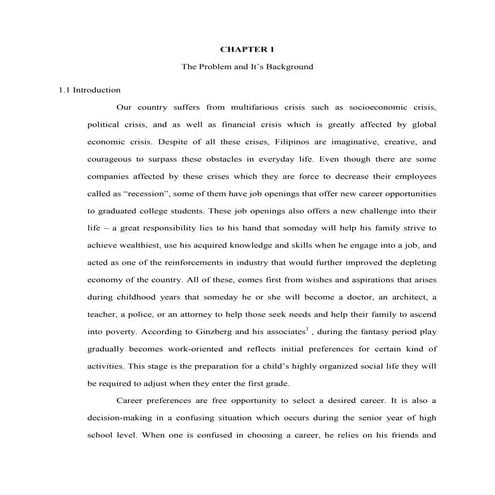 CHAPTER 1

The Problem and It's Background

1.1 Introduction

Our country suffers from multifarious crisis such as socioeconomic crisis, political crisis, and as well as financial crisis which is greatly affected by global economic crisis. Despite of all these crises, Filipinos are imaginative, creative, and courageous to surpass these obstacles in everyday life. Even though there are some companies affected by these crises which they are force to decrease their employees called as "recession", some of them have job openings that offer new career opportunities to graduated college students. These job openings also offers a new challenge into their life – a great responsibility lies to his hand that someday will help his family strive to achieve wealthiest, use his acquired knowledge and skills when he engage into a job, and acted as one of the reinforcements in industry that would further improved the depleting economy of the country. All of these, comes first from wishes and aspirations that arises during childhood years that someday he or she will become a doctor, an architect, a teacher, a police, or an attorney to help those seek needs and help their family to ascend into poverty. According to Ginzberg and his associates$^1$ , during the fantasy period play gradually becomes work-oriented and reflects initial preferences for certain kind of activities. This stage is the preparation for a child's highly organized social life they will be required to adjust when they enter the first grade.

Career preferences are free opportunity to select a desired career. It is also a decision-making in a confusing situation which occurs during the senior year of high school level. When one is confused in choosing a career, he relies on his friends and